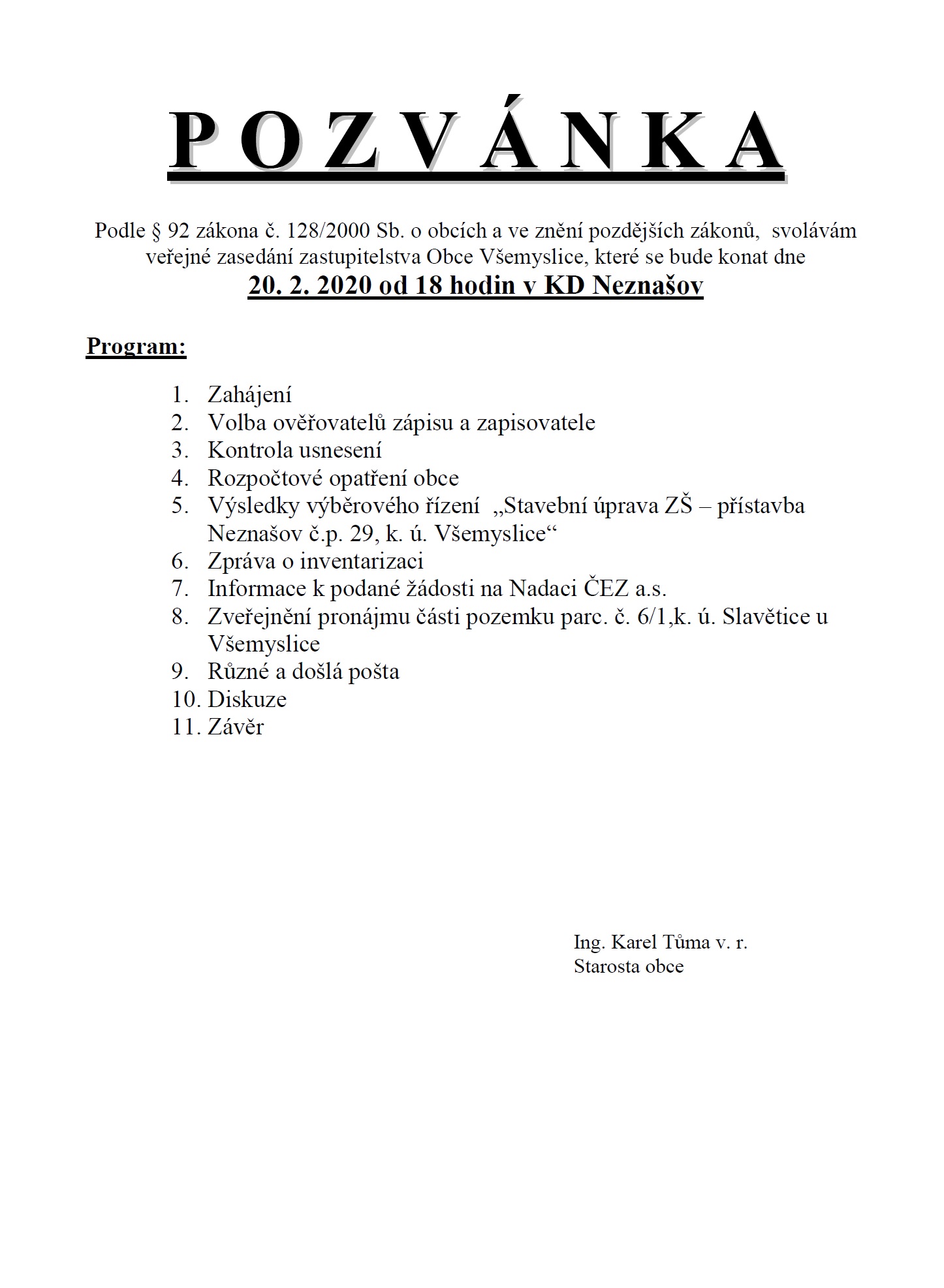 P O Z V Á N K A

Podle § 92 zákona č. 128/2000 Sb. o obcích a ve znění pozdějších zákonů, svolávám veřejné zasedání zastupitelstva Obce Všemyslice, které se bude konat dne

20. 2. 2020 od 18 hodin v KD Neznašov

Program:

1. Zahájení
2. Volba ověřovatelů zápisu a zapisovatele
3. Kontrola usnesení
4. Rozpočtové opatření obce
5. Výsledky výběrového řízení „Stavební úprava ZŠ – přístavba Neznašov č.p. 29, k. ú. Všemyslice“
6. Zpráva o inventarizaci
7. Informace k podané žádosti na Nadaci ČEZ a.s.
8. Zveřejnění pronájmu části pozemku parc. č. 6/1,k. ú. Slavětice u Všemyslice
9. Různé a došlá pošta
10. Diskuze
11. Závěr

Ing. Karel Tůma v. r.
Starosta obce